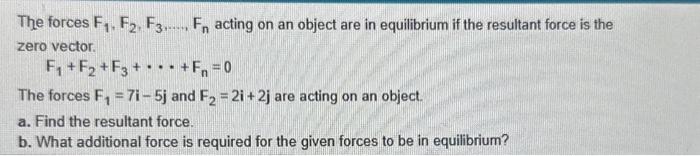 The forces $F_1, F_2, F_3, \ldots, F_n$ acting on an object are in equilibrium if the resultant force is the zero vector.

$F_1 + F_2 + F_3 + \cdots + F_n = 0$

The forces $F_1 = 7i - 5j$ and $F_2 = 2i + 2j$ are acting on an object.

a. Find the resultant force.

b. What additional force is required for the given forces to be in equilibrium?